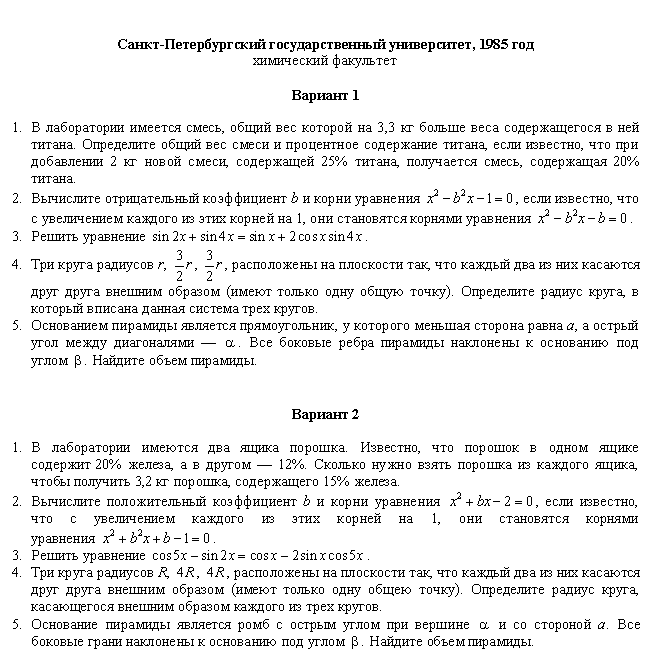 Санкт-Петербургский государственный университет, 1985 год
химический факультет

Вариант 1

1. В лаборатории имеется смесь, общий вес которой на 3,3 кг больше веса содержащегося в ней титана. Определите общий вес смеси и процентное содержание титана, если известно, что при добавлении 2 кг новой смеси, содержащей 25% титана, получается смесь, содержащая 20% титана.
2. Вычислите отрицательный коэффициент $b$ и корни уравнения $x^2 - b^2x - 1 = 0$, если известно, что с увеличением каждого из этих корней на 1, они становятся корнями уравнения $x^2 - b^2x - b = 0$.
3. Решить уравнение $\sin 2x + \sin 4x = \sin x + 2\cos x \sin 4x$.
4. Три круга радиусов $r$, $\frac{3}{2}r$, $\frac{3}{2}r$, расположены на плоскости так, что каждый два из них касаются друг друга внешним образом (имеют только одну общую точку). Определите радиус круга, в который вписана данная система трех кругов.
5. Основанием пирамиды является прямоугольник, у которого меньшая сторона равна $a$, а острый угол между диагоналями — $\alpha$. Все боковые ребра пирамиды наклонены к основанию под углом $\beta$. Найдите объем пирамиды.

Вариант 2

1. В лаборатории имеются два ящика порошка. Известно, что порошок в одном ящике содержит 20% железа, а в другом — 12%. Сколько нужно взять порошка из каждого ящика, чтобы получить 3,2 кг порошка, содержащего 15% железа.
2. Вычислите положительный коэффициент $b$ и корни уравнения $x^2 + bx - 2 = 0$, если известно, что с увеличением каждого из этих корней на 1, они становятся корнями уравнения $x^2 + b^2x + b - 1 = 0$.
3. Решить уравнение $\cos 5x - \sin 2x = \cos x - 2\sin x \cos 5x$.
4. Три круга радиусов $R$, $4R$, $4R$, расположены на плоскости так, что каждый два из них касаются друг друга внешним образом (имеют только одну общею точку). Определите радиус круга, касающегося внешним образом каждого из трех кругов.
5. Основание пирамиды является ромб с острым углом при вершине $\alpha$ и со стороной $a$. Все боковые грани наклонены к основанию под углом $\beta$. Найдите объем пирамиды.